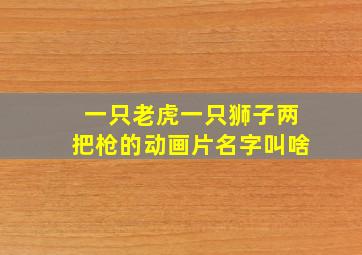 一只老虎一只狮子两把枪的动画片名字叫啥